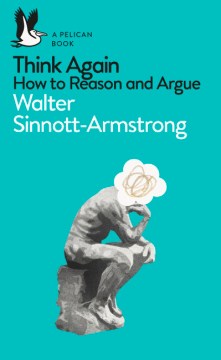 A PELICAN BOOK

Think Again
How to Reason and Argue

Walter Sinnott-Armstrong